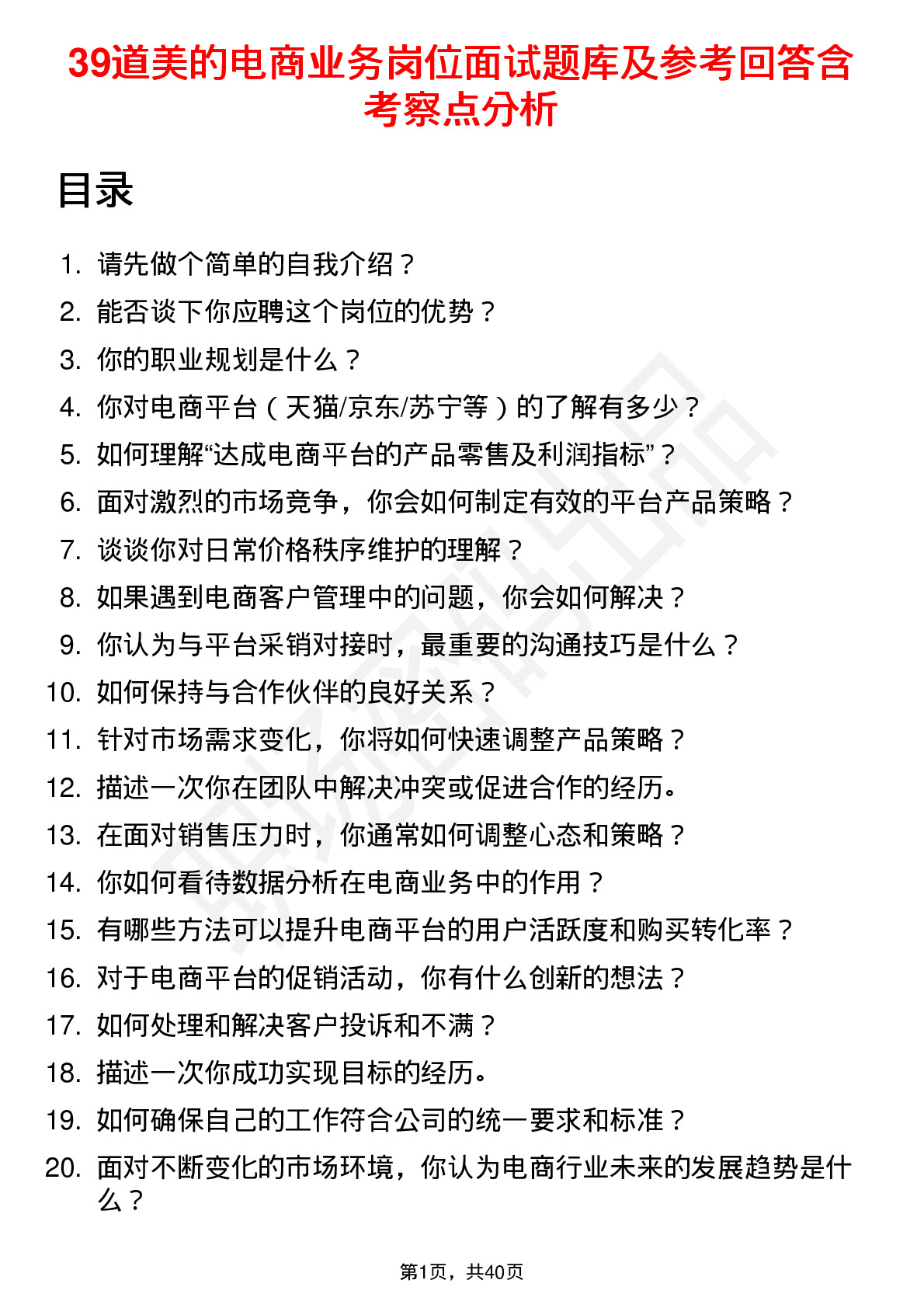 39道美的电商业务岗位面试题库及参考回答含考察点分析

目录

1. 请先做个简单的自我介绍？
2. 能否谈下你应聘这个岗位的优势？
3. 你的职业规划是什么？
4. 你对电商平台（天猫/京东/苏宁等）的了解有多少？
5. 如何理解“达成电商平台的产品零售及利润指标”？
6. 面对激烈的市场竞争，你会如何制定有效的平台产品策略？
7. 谈谈你对日常价格秩序维护的理解？
8. 如果遇到电商客户管理中的问题，你会如何解决？
9. 你认为与平台采销对接时，最重要的沟通技巧是什么？
10. 如何保持与合作伙伴的良好关系？
11. 针对市场需求变化，你将如何快速调整产品策略？
12. 描述一次你在团队中解决冲突或促进合作的经历。
13. 在面对销售压力时，你通常如何调整心态和策略？
14. 你如何看待数据分析在电商业务中的作用？
15. 有哪些方法可以提升电商平台的用户活跃度和购买转化率？
16. 对于电商平台的促销活动，你有什么创新的想法？
17. 如何处理和解决客户投诉和不满？
18. 描述一次你成功实现目标的经历。
19. 如何确保自己的工作符合公司的统一要求和标准？
20. 面对不断变化的市场环境，你认为电商行业未来的发展趋势是什么？

第1页，共40页